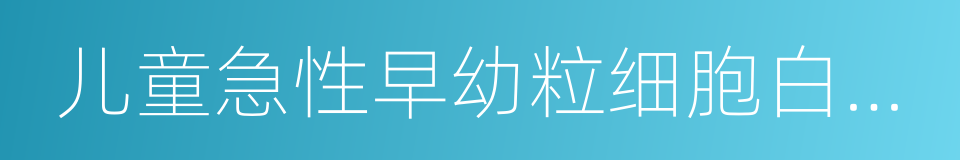 儿童急性早幼粒细胞白…